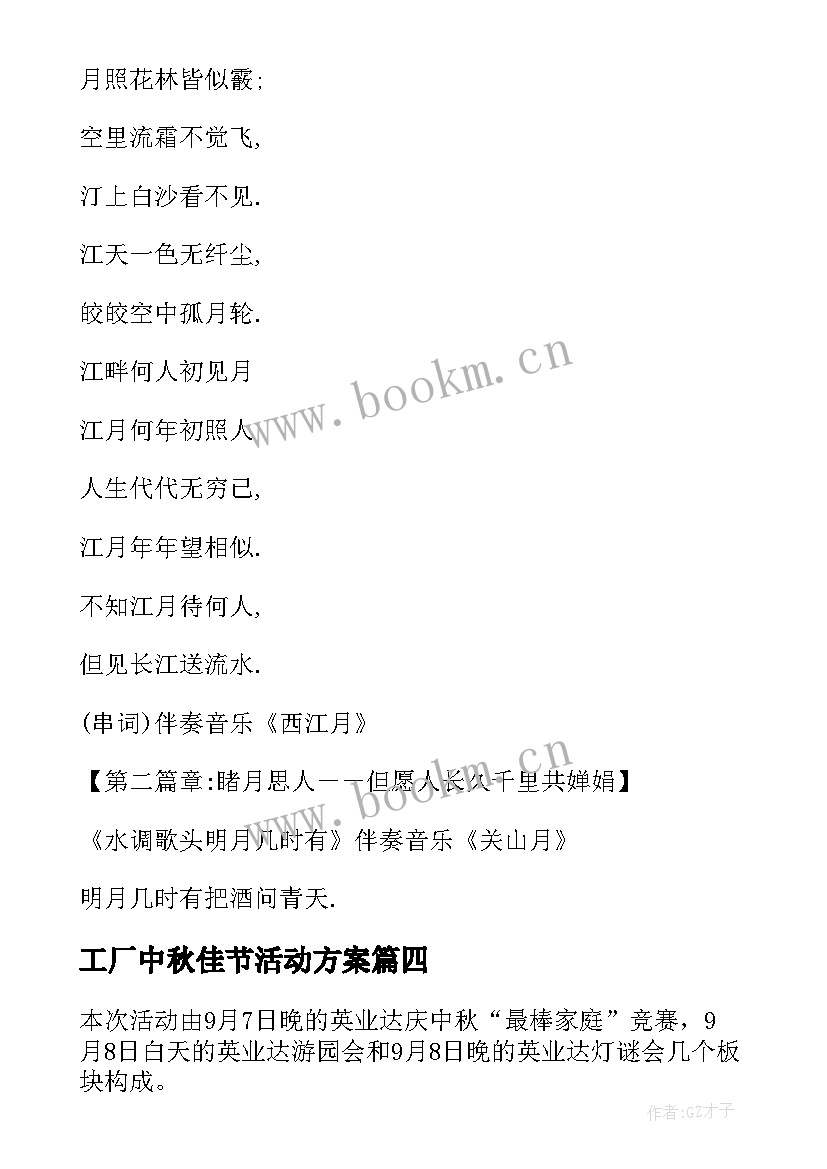 月照花林皆似霰;

空里流霜不觉飞,

汀上白沙看不见.

江天一色无纤尘,

皎皎空中孤月轮.

江畔何人初见月

江月何年初照人

人生代代无穷已,

江月年年望相似.

不知江月待何人,

但见长江送流水.

(串词)伴奏音乐《西江月》

【第二篇章:睹月思人——但愿人长久千里共婵娟】

《水调歌头明月几时有》伴奏音乐《关山月》

明月几时有把酒问青天.

工厂中秋佳节活动方案篇四

本次活动由9月7日晚的英业达庆中秋“最棒家庭”竞赛，9月8日白天的英业达游园会和9月8日晚的英业达灯谜会几个板块构成。

www.bookm.cn

www.bookm.cn

作者:GZ才子